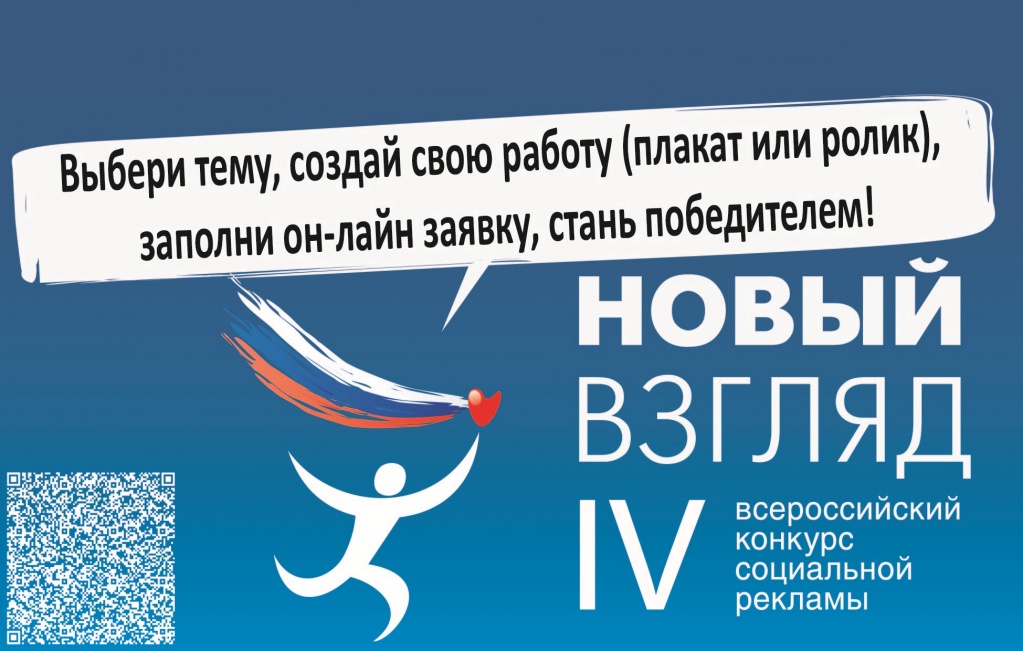 Выбери тему, создай свою работу (плакат или ролик), заполни он-лайн заявку, стань победителем!

НОВЫЙ
ВЗГЛЯД
IV

всероссийский конкурс социальной рекламы